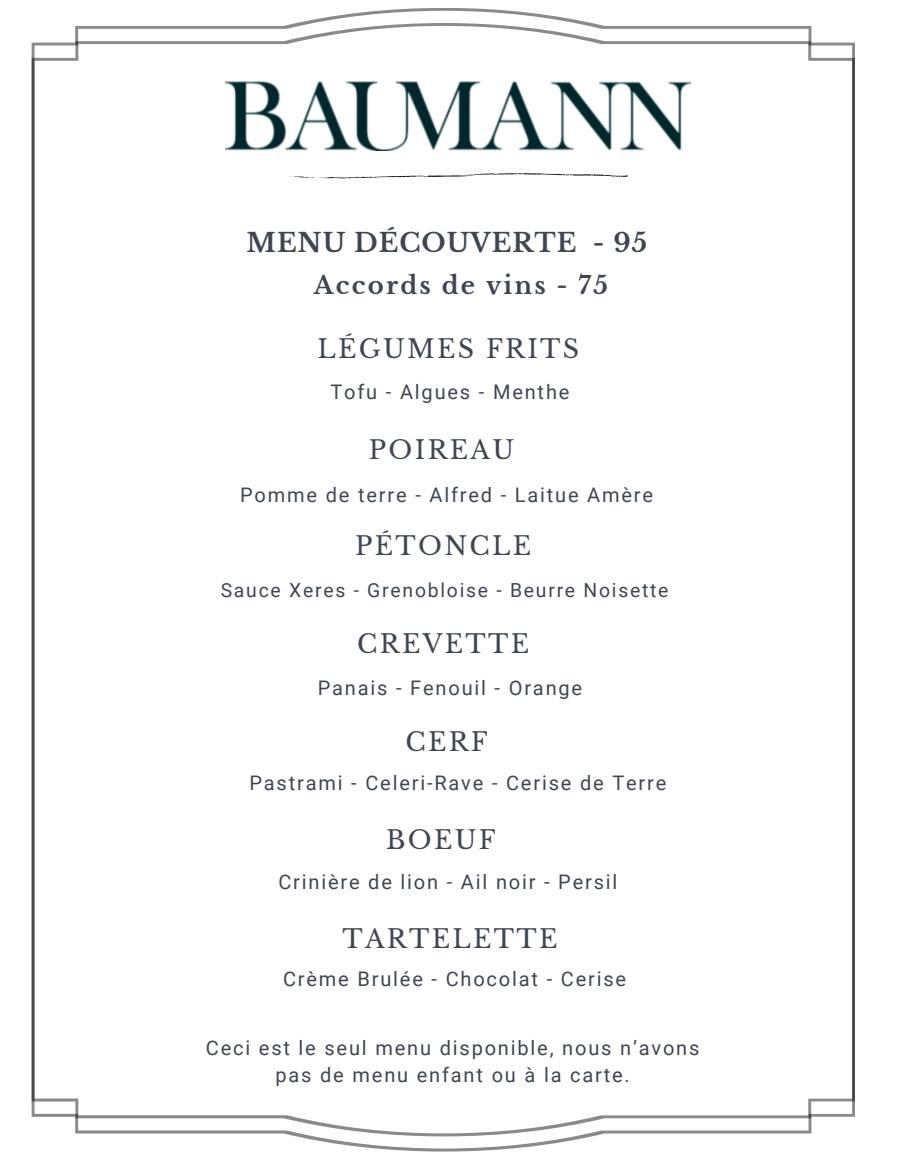 BAUMANN

MENU DÉCOUVERTE - 95
Accords de vins - 75

LÉGUMES FRITS
Tofu - Algues - Menthe

POIREAU
Pomme de terre - Alfred - Laitue Amère

PÉTONCLE
Sauce Xeres - Grenobloise - Beurre Noisette

CREVETTE
Panais - Fenouil - Orange

CERF
Pastrami - Celeri-Rave - Cerise de Terre

BOEUF
Crinière de lion - Ail noir - Persil

TARTELETTE
Crème Brulée - Chocolat - Cerise

Ceci est le seul menu disponible, nous n'avons pas de menu enfant ou à la carte.